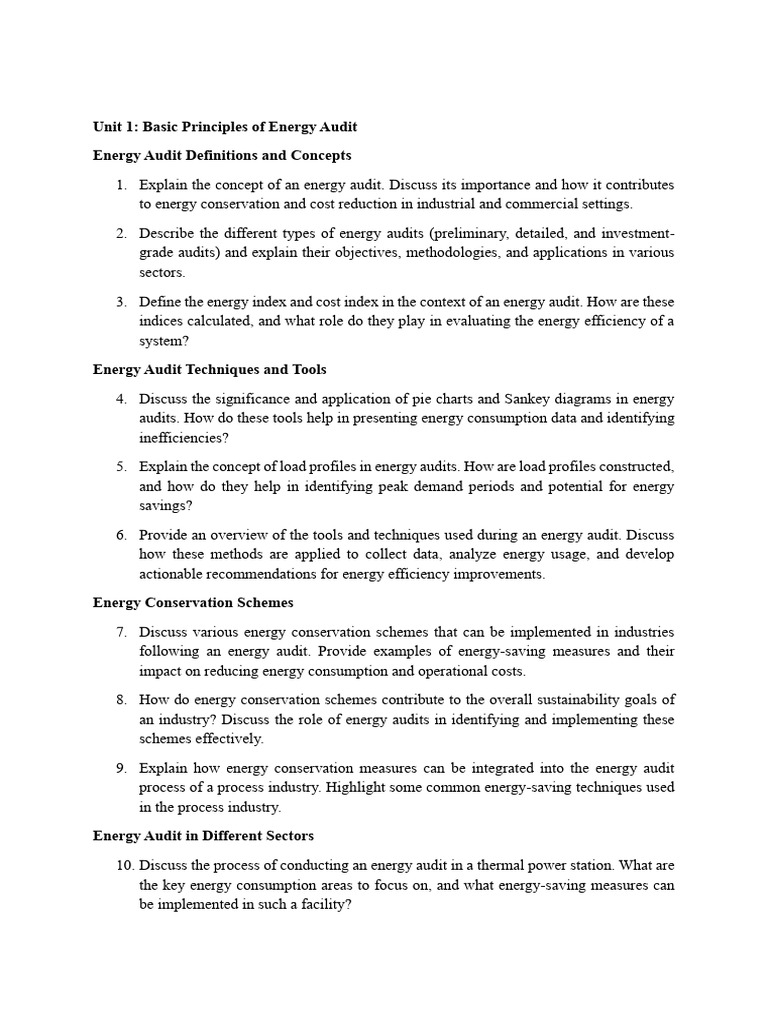 Unit 1: Basic Principles of Energy Audit

Energy Audit Definitions and Concepts

1. Explain the concept of an energy audit. Discuss its importance and how it contributes to energy conservation and cost reduction in industrial and commercial settings.

2. Describe the different types of energy audits (preliminary, detailed, and investment-grade audits) and explain their objectives, methodologies, and applications in various sectors.

3. Define the energy index and cost index in the context of an energy audit. How are these indices calculated, and what role do they play in evaluating the energy efficiency of a system?

Energy Audit Techniques and Tools

4. Discuss the significance and application of pie charts and Sankey diagrams in energy audits. How do these tools help in presenting energy consumption data and identifying inefficiencies?

5. Explain the concept of load profiles in energy audits. How are load profiles constructed, and how do they help in identifying peak demand periods and potential for energy savings?

6. Provide an overview of the tools and techniques used during an energy audit. Discuss how these methods are applied to collect data, analyze energy usage, and develop actionable recommendations for energy efficiency improvements.

Energy Conservation Schemes

7. Discuss various energy conservation schemes that can be implemented in industries following an energy audit. Provide examples of energy-saving measures and their impact on reducing energy consumption and operational costs.

8. How do energy conservation schemes contribute to the overall sustainability goals of an industry? Discuss the role of energy audits in identifying and implementing these schemes effectively.

9. Explain how energy conservation measures can be integrated into the energy audit process of a process industry. Highlight some common energy-saving techniques used in the process industry.

Energy Audit in Different Sectors

10. Discuss the process of conducting an energy audit in a thermal power station. What are the key energy consumption areas to focus on, and what energy-saving measures can be implemented in such a facility?